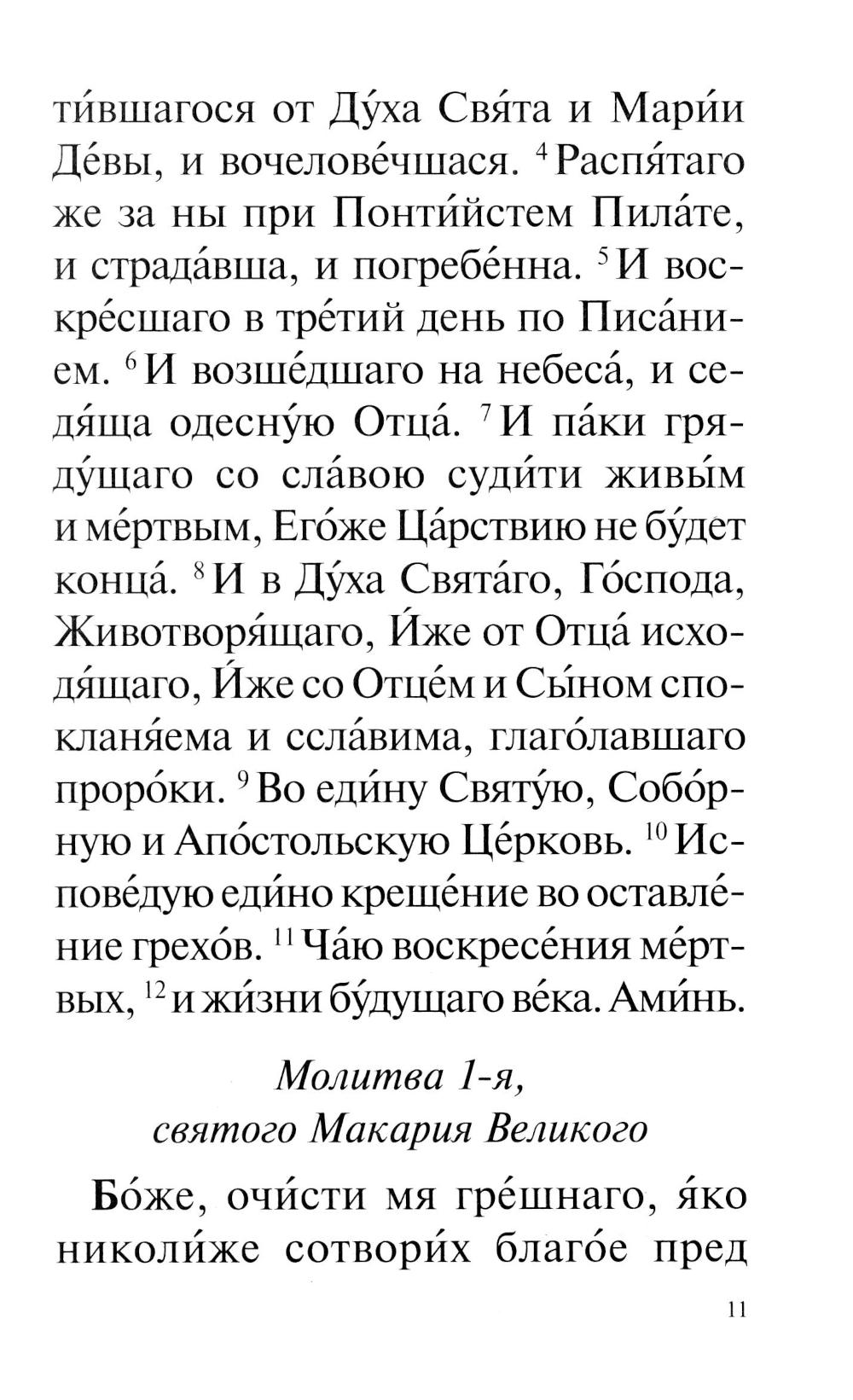 ти́вшагося от Ду́ха Свя́та и Мари́и Де́вы, и вочелове́чшася. $^4$Распя́таго же за ны при Понти́йстем Пила́те, и страда́вша, и погребе́нна. $^5$И воскре́сшаго в тре́тий день по Писа́нием. $^6$И возше́дшаго на небеса́, и седя́ща одесну́ю Отца́. $^7$И па́ки гряду́щаго со сла́вою суди́ти живы́м и ме́ртвым, Его́же Ца́рствию не бу́дет конца́. $^8$И в Ду́ха Свята́го, Го́спода, Животворя́щаго, И́же от Отца́ исходя́щаго, И́же со Отце́м и Сы́ном спокланя́ема и ссла́вима, глаго́лавшаго проро́ки. $^9$Во еди́ну Святу́ю, Собо́рную и Апо́стольскую Це́рковь. $^{10}$Испове́дую еди́но креще́ние во оставле́ние грехо́в. $^{11}$Ча́ю воскресе́ния ме́ртвых, $^{12}$и жи́зни бу́дущаго ве́ка. Ами́нь.

Молитва 1-я, святого Макария Великого

Бо́же, очи́сти мя гре́шнаго, я́ко николи́же сотвори́х благо́е пред

11